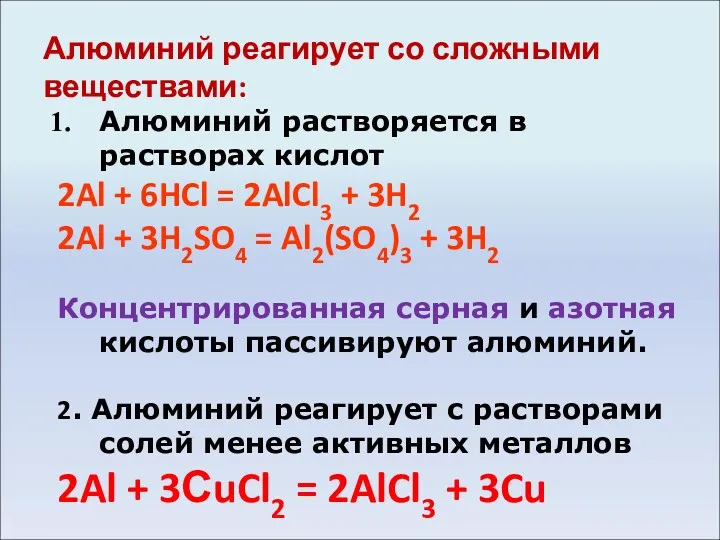 Алюминий реагирует со сложными веществами:

1. Алюминий растворяется в растворах кислот

$2Al + 6HCl = 2AlCl_3 + 3H_2$

$2Al + 3H_2SO_4 = Al_2(SO_4)_3 + 3H_2$

Концентрированная серная и азотная кислоты пассивируют алюминий.

2. Алюминий реагирует с растворами солей менее активных металлов

$2Al + 3CuCl_2 = 2AlCl_3 + 3Cu$